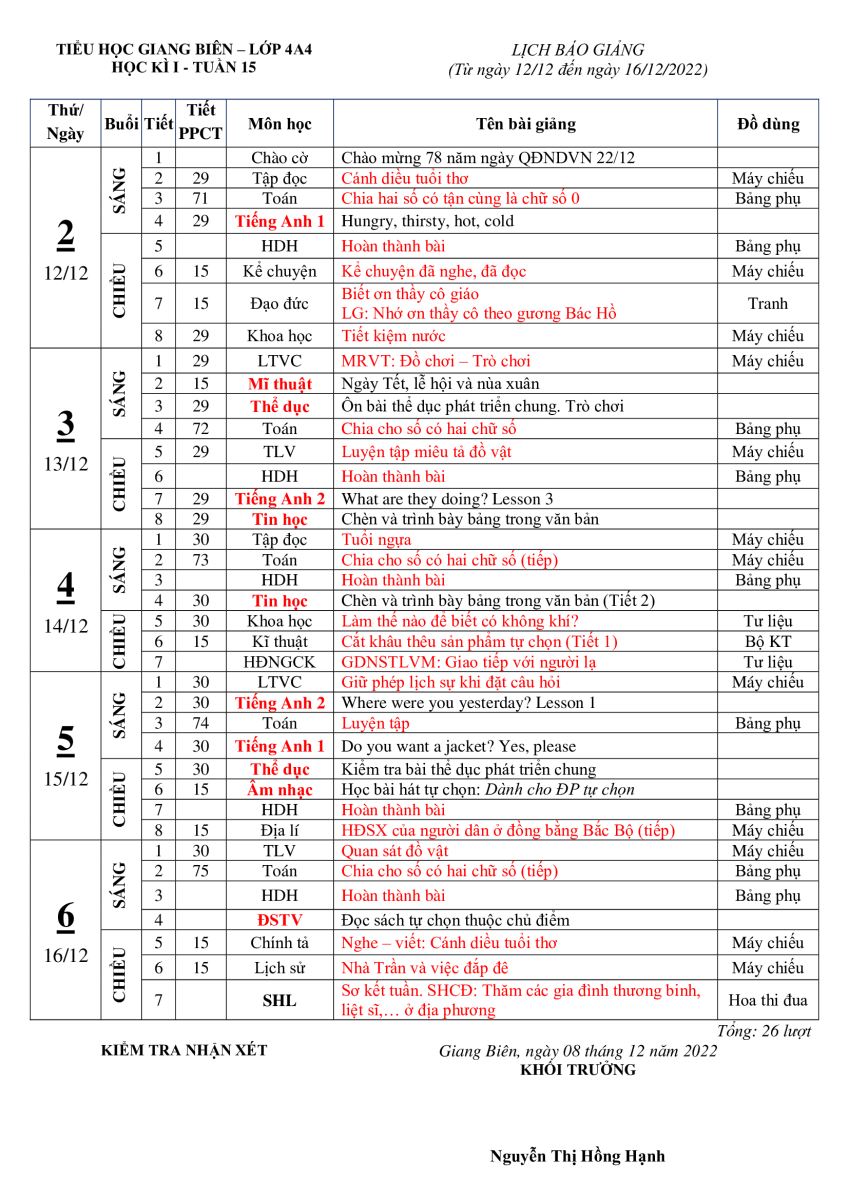 TIỂU HỌC GIANG BIÊN – LỚP 4A4
HỌC KÌ I - TUẦN 15

LỊCH BÁO GIẢNG
(Từ ngày 12/12 đến ngày 16/12/2022)

| Thứ/ Ngày | Buổi | Tiết | Tiết PPCT | Môn học | Tên bài giảng | Đồ dùng |
|---|---|---|---|---|---|---|
| 2 12/12 | SÁNG | 1 | | Chào cờ | Chào mừng 78 năm ngày QĐNDVN 22/12 | |
| | | 2 | 29 | Tập đọc | Cánh diều tuổi thơ | Máy chiếu |
| | | 3 | 71 | Toán | Chia hai số có tận cùng là chữ số 0 | Bảng phụ |
| | | 4 | 29 | Tiếng Anh 1 | Hungry, thirsty, hot, cold | |
| | CHIỀU | 5 | | HDH | Hoàn thành bài | Bảng phụ |
| | | 6 | 15 | Kể chuyện | Kể chuyện đã nghe, đã đọc | Máy chiếu |
| | | 7 | 15 | Đạo đức | Biết ơn thầy cô giáo LG: Nhớ ơn thầy cô theo gương Bác Hồ | Tranh |
| | | 8 | 29 | Khoa học | Tiết kiệm nước | Máy chiếu |
| 3 13/12 | SÁNG | 1 | 29 | LTVC | MRVT: Đồ chơi – Trò chơi | Máy chiếu |
| | | 2 | 15 | Mĩ thuật | Ngày Tết, lễ hội và nùa xuân | |
| | | 3 | 29 | Thể dục | Ôn bài thể dục phát triển chung. Trò chơi | |
| | | 4 | 72 | Toán | Chia cho số có hai chữ số | Bảng phụ |
| | CHIỀU | 5 | 29 | TLV | Luyện tập miêu tả đồ vật | Máy chiếu |
| | | 6 | | HDH | Hoàn thành bài | Bảng phụ |
| | | 7 | 29 | Tiếng Anh 2 | What are they doing? Lesson 3 | |
| | | 8 | 29 | Tin học | Chèn và trình bày bảng trong văn bản | |
| 4 14/12 | SÁNG | 1 | 30 | Tập đọc | Tuổi ngựa | Máy chiếu |
| | | 2 | 73 | Toán | Chia cho số có hai chữ số (tiếp) | Máy chiếu |
| | | 3 | | HDH | Hoàn thành bài | Bảng phụ |
| | | 4 | 30 | Tin học | Chèn và trình bày bảng trong văn bản (Tiết 2) | |
| | CHIỀU | 5 | 30 | Khoa học | Làm thế nào để biết có không khí? | Tư liệu |
| | | 6 | 15 | Kĩ thuật | Cắt khâu thêu sản phẩm tự chọn (Tiết 1) | Bộ KT |
| | | 7 | | HĐNGCK | GDNSTLVM: Giao tiếp với người lạ | Tư liệu |
| 5 15/12 | SÁNG | 1 | 30 | LTVC | Giữ phép lịch sự khi đặt câu hỏi | Máy chiếu |
| | | 2 | 30 | Tiếng Anh 2 | Where were you yesterday? Lesson 1 | |
| | | 3 | 74 | Toán | Luyện tập | Bảng phụ |
| | | 4 | 30 | Tiếng Anh 1 | Do you want a jacket? Yes, please | |
| | CHIỀU | 5 | 30 | Thể dục | Kiểm tra bài thể dục phát triển chung | |
| | | 6 | 15 | Âm nhạc | Học bài hát tự chọn: Dành cho ĐP tự chọn | |
| | | 7 | | HDH | Hoàn thành bài | Bảng phụ |
| | | 8 | 15 | Địa lí | HĐSX của người dân ở đồng bằng Bắc Bộ (tiếp) | Máy chiếu |
| 6 16/12 | SÁNG | 1 | 30 | TLV | Quan sát đồ vật | Máy chiếu |
| | | 2 | 75 | Toán | Chia cho số có hai chữ số (tiếp) | Bảng phụ |
| | | 3 | | HDH | Hoàn thành bài | Bảng phụ |
| | | 4 | | ĐSTV | Đọc sách tự chọn thuộc chủ điểm | |
| | CHIỀU | 5 | 15 | Chính tả | Nghe – viết: Cánh diều tuổi thơ | Máy chiếu |
| | | 6 | 15 | Lịch sử | Nhà Trần và việc đắp đê | Máy chiếu |
| | | 7 | | SHL | Sơ kết tuần. SHCĐ: Thăm các gia đình thương binh, liệt sĩ,… ở địa phương | Hoa thi đua |

Tổng: 26 lượt

KIỂM TRA NHẬN XÉT

Giang Biên, ngày 08 tháng 12 năm 2022
KHỐI TRƯỞNG

Nguyễn Thị Hồng Hạnh